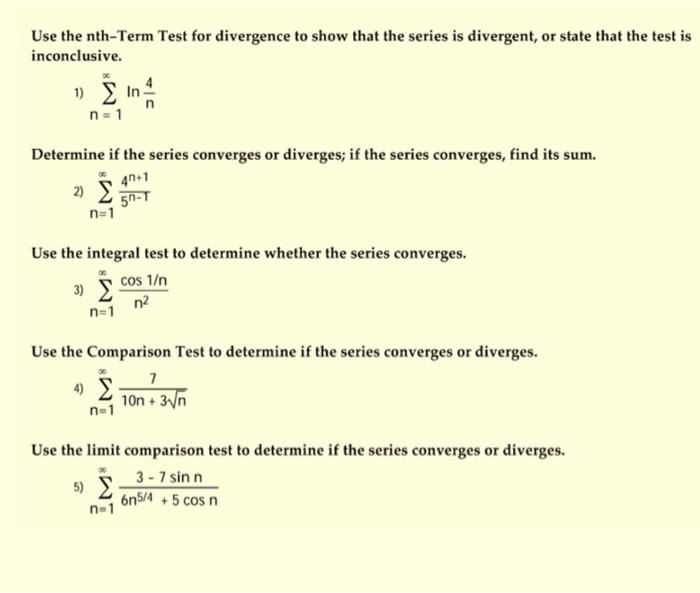 Use the nth–Term Test for divergence to show that the series is divergent, or state that the test is inconclusive.

1) $\sum_{n=1}^{\infty} \ln \frac{4}{n}$

Determine if the series converges or diverges; if the series converges, find its sum.

2) $\sum_{n=1}^{\infty} \frac{4^{n+1}}{5^{n-1}}$

Use the integral test to determine whether the series converges.

3) $\sum_{n=1}^{\infty} \frac{\cos 1/n}{n^2}$

Use the Comparison Test to determine if the series converges or diverges.

4) $\sum_{n=1}^{\infty} \frac{7}{10n + 3\sqrt{n}}$

Use the limit comparison test to determine if the series converges or diverges.

5) $\sum_{n=1}^{\infty} \frac{3 - 7 \sin n}{6n^{5/4} + 5 \cos n}$